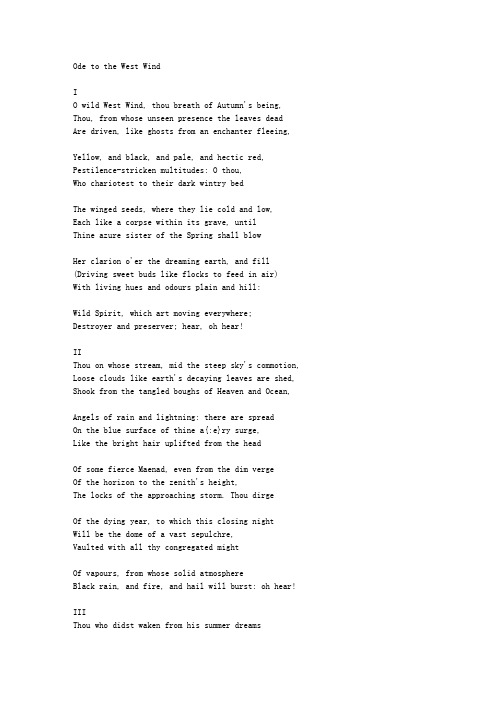 Ode to the West Wind

I
O wild West Wind, thou breath of Autumn's being,
Thou, from whose unseen presence the leaves dead
Are driven, like ghosts from an enchanter fleeing,

Yellow, and black, and pale, and hectic red,
Pestilence-stricken multitudes: O thou,
Who chariotest to their dark wintry bed

The winged seeds, where they lie cold and low,
Each like a corpse within its grave, until
Thine azure sister of the Spring shall blow

Her clarion o'er the dreaming earth, and fill
(Driving sweet buds like flocks to feed in air)
With living hues and odours plain and hill:

Wild Spirit, which art moving everywhere;
Destroyer and preserver; hear, oh hear!

II
Thou on whose stream, mid the steep sky's commotion,
Loose clouds like earth's decaying leaves are shed,
Shook from the tangled boughs of Heaven and Ocean,

Angels of rain and lightning: there are spread
On the blue surface of thine a{:e}ry surge,
Like the bright hair uplifted from the head

Of some fierce Maenad, even from the dim verge
Of the horizon to the zenith's height,
The locks of the approaching storm. Thou dirge

Of the dying year, to which this closing night
Will be the dome of a vast sepulchre,
Vaulted with all thy congregated might

Of vapours, from whose solid atmosphere
Black rain, and fire, and hail will burst: oh hear!

III
Thou who didst waken from his summer dreams